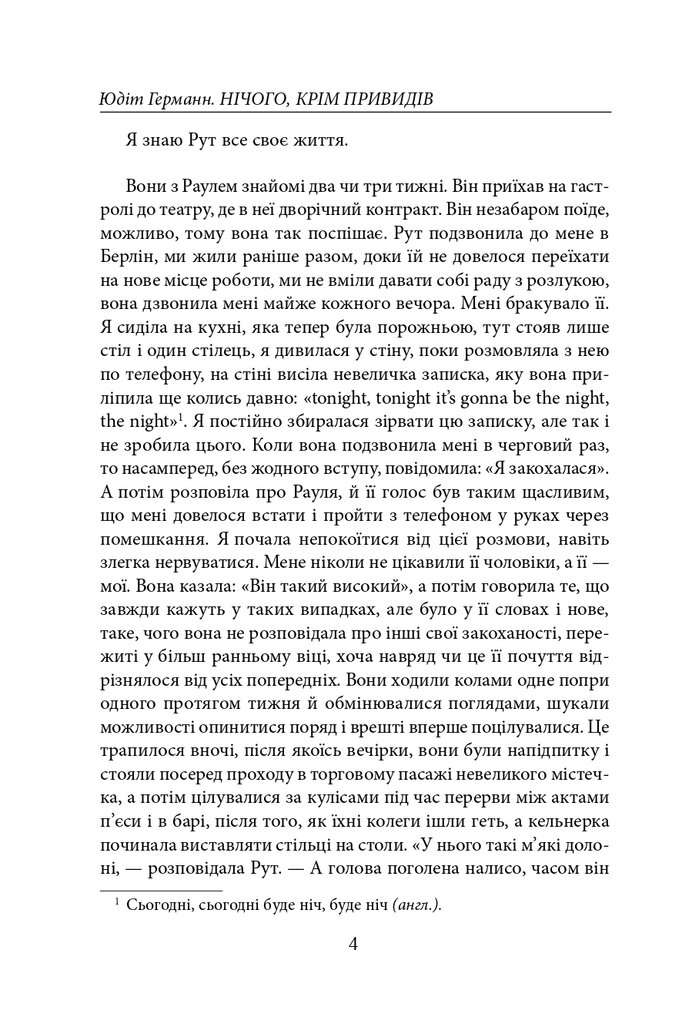 Юдіт Германн. НІЧОГО, КРІМ ПРИВИДІВ

Я знаю Рут все своє життя.

Вони з Раулем знайомі два чи три тижні. Він приїхав на гастролі до театру, де в неї дворічний контракт. Він незабаром поїде, можливо, тому вона так поспішає. Рут подзвонила до мене в Берлін, ми жили раніше разом, доки їй не довелося переїхати на нове місце роботи, ми не вміли давати собі раду з розлукою, вона дзвонила мені майже кожного вечора. Мені бракувало її. Я сиділа на кухні, яка тепер була порожньою, тут стояв лише стіл і один стілець, я дивилася у стіну, поки розмовляла з нею по телефону, на стіні висіла невеличка записка, яку вона приліпила ще колись давно: «tonight, tonight it's gonna be the night, the night»$^1$. Я постійно збиралася зірвати цю записку, але так і не зробила цього. Коли вона подзвонила мені в черговий раз, то насамперед, без жодного вступу, повідомила: «Я закохалася». А потім розповіла про Рауля, й її голос був таким щасливим, що мені довелося встати і пройти з телефоном у руках через помешкання. Я почала непокоїтися від цієї розмови, навіть злегка нервуватися. Мене ніколи не цікавили її чоловіки, а її — мої. Вона казала: «Він такий високий», а потім говорила те, що завжди кажуть у таких випадках, але було у її словах і нове, таке, чого вона не розповідала про інші свої закоханості, пережиті у більш ранньому віці, хоча навряд чи це її почуття відрізнялося від усіх попередніх. Вони ходили колами одне попри одного протягом тижня й обмінювалися поглядами, шукали можливості опинитися поряд і врешті вперше поцілувалися. Це трапилося вночі, після якоїсь вечірки, вони були напідпитку і стояли посеред проходу в торговому пасажі невеликого містечка, а потім цілувалися за кулісами під час перерви між актами п'єси і в барі, після того, як їхні колеги ішли геть, а кельнерка починала виставляти стільці на столи. «У нього такі м'які долоні, — розповідала Рут. — А голова поголена налисо, часом він

$^1$ Сьогодні, сьогодні буде ніч, буде ніч (англ.).

4